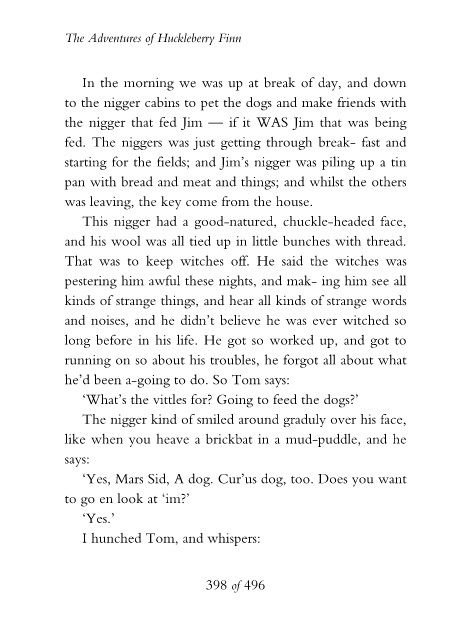 The Adventures of Huckleberry Finn

In the morning we was up at break of day, and down to the nigger cabins to pet the dogs and make friends with the nigger that fed Jim — if it WAS Jim that was being fed. The niggers was just getting through break- fast and starting for the fields; and Jim's nigger was piling up a tin pan with bread and meat and things; and whilst the others was leaving, the key come from the house.

This nigger had a good-natured, chuckle-headed face, and his wool was all tied up in little bunches with thread. That was to keep witches off. He said the witches was pestering him awful these nights, and mak- ing him see all kinds of strange things, and hear all kinds of strange words and noises, and he didn't believe he was ever witched so long before in his life. He got so worked up, and got to running on so about his troubles, he forgot all about what he'd been a-going to do. So Tom says:

'What's the vittles for? Going to feed the dogs?'

The nigger kind of smiled around graduly over his face, like when you heave a brickbat in a mud-puddle, and he says:

'Yes, Mars Sid, A dog. Cur'us dog, too. Does you want to go en look at 'im?'

'Yes.'

I hunched Tom, and whispers:

398 of 496